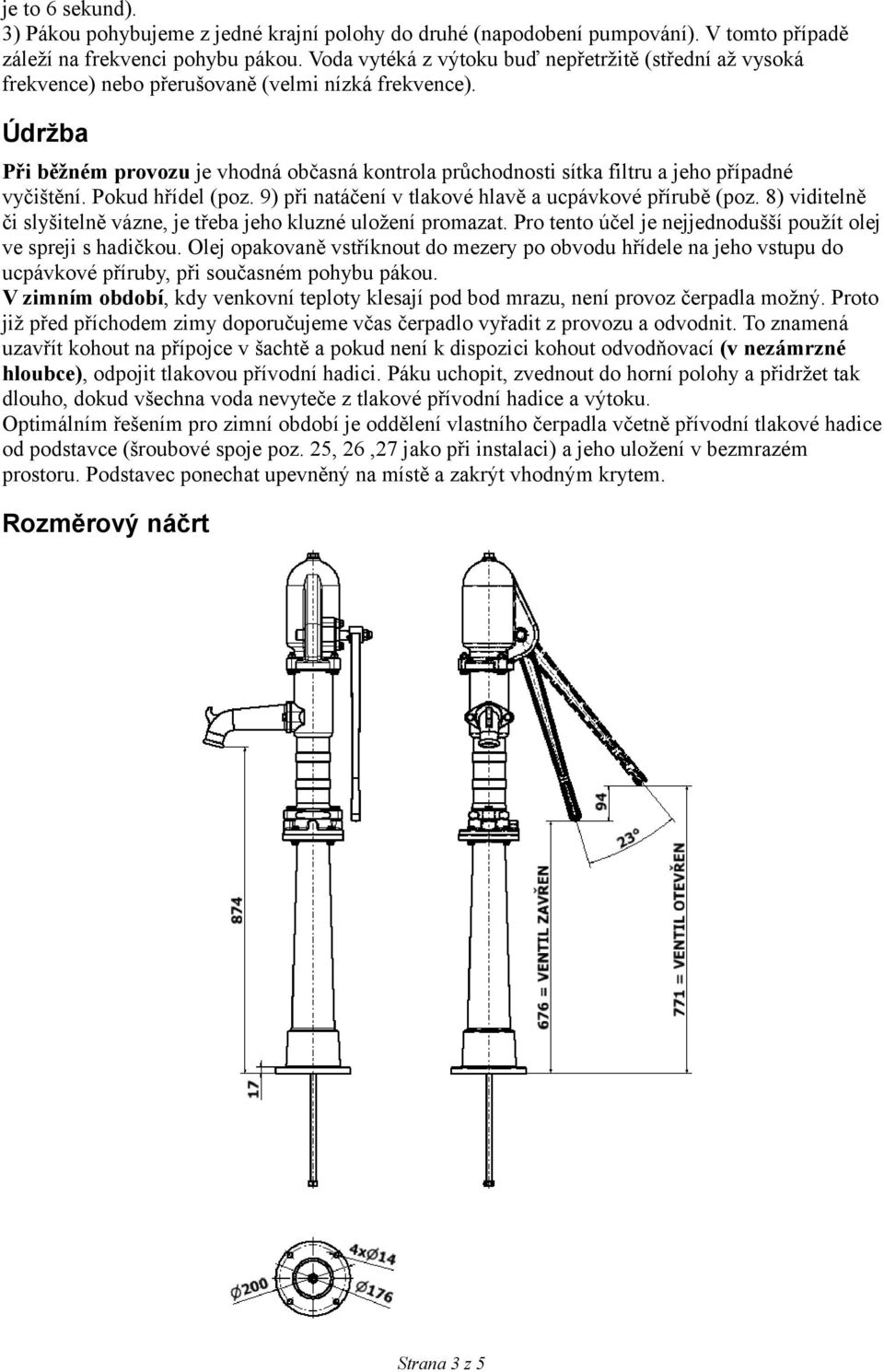 je to 6 sekund).
3) Pákou pohybujeme z jedné krajní polohy do druhé (napodobení pumpování). V tomto případě záleží na frekvenci pohybu pákou. Voda vytéká z výtoku buď nepřetržitě (střední až vysoká frekvence) nebo přerušovaně (velmi nízká frekvence).

Údržba

Při běžném provozu je vhodná občasná kontrola průchodnosti sítka filtru a jeho případné vyčištění. Pokud hřídel (poz. 9) při natáčení v tlakové hlavě a ucpávkové přírubě (poz. 8) viditelně či slyšitelně vázne, je třeba jeho kluzné uložení promazat. Pro tento účel je nejjednodušší použít olej ve spreji s hadičkou. Olej opakovaně vstříknout do mezery po obvodu hřídele na jeho vstupu do ucpávkové příruby, při současném pohybu pákou.
V zimním období, kdy venkovní teploty klesají pod bod mrazu, není provoz čerpadla možný. Proto již před příchodem zimy doporučujeme včas čerpadlo vyřadit z provozu a odvodnit. To znamená uzavřít kohout na přípojce v šachtě a pokud není k dispozici kohout odvodňovací (v nezámrzné hloubce), odpojit tlakovou přívodní hadici. Páku uchopit, zvednout do horní polohy a přidržet tak dlouho, dokud všechna voda nevyteče z tlakové přívodní hadice a výtoku.
Optimálním řešením pro zimní období je oddělení vlastního čerpadla včetně přívodní tlakové hadice od podstavce (šroubové spoje poz. 25, 26 ,27 jako při instalaci) a jeho uložení v bezmrazém prostoru. Podstavec ponechat upevněný na místě a zakrýt vhodným krytem.

Rozměrový náčrt

874
17
94
23°
676 = VENTIL ZAVŘEN
771 = VENTIL OTEVŘEN
4xØ14
Ø200
Ø176

Strana 3 z 5